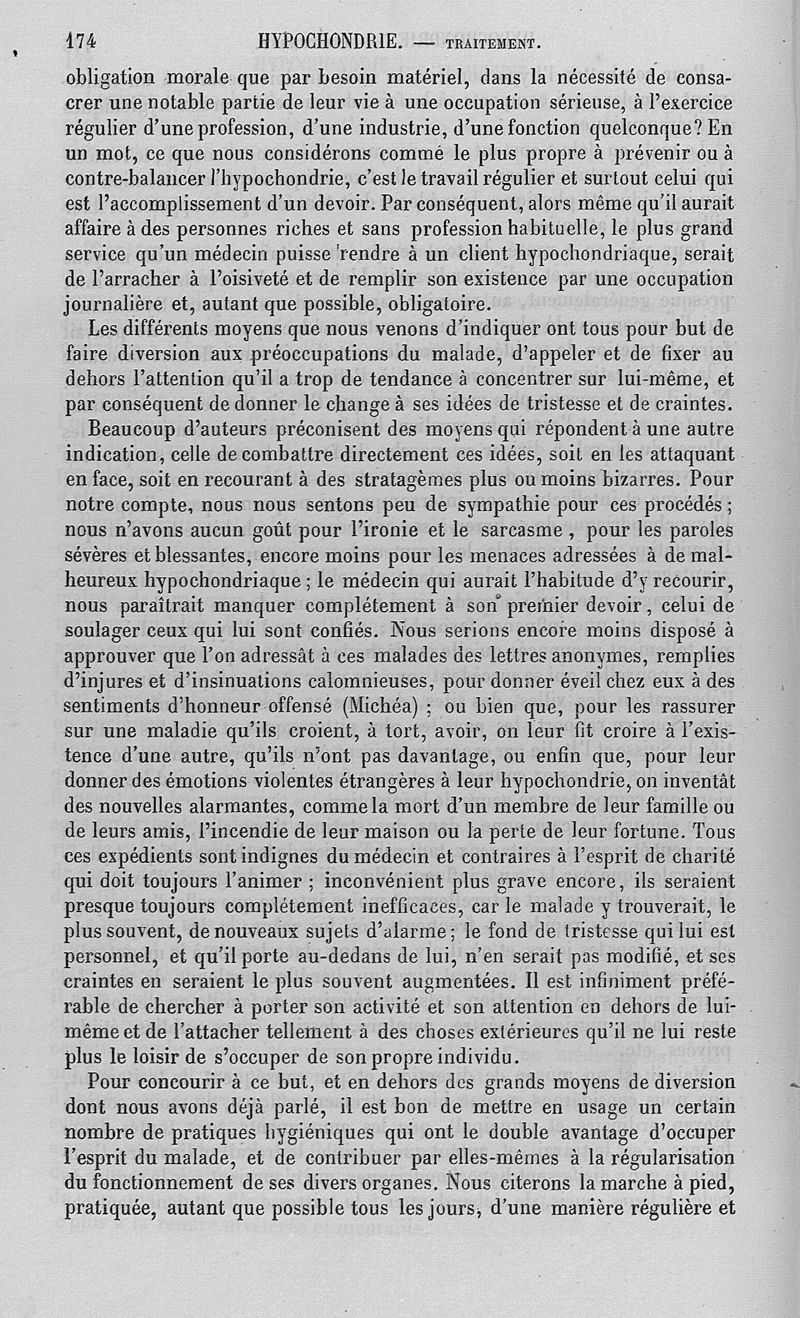 174 HYPOCHONDRIE. — TRAITEMENT.

obligation morale que par besoin matériel, dans la nécessité de consacrer une notable partie de leur vie à une occupation sérieuse, à l'exercice régulier d'une profession, d'une industrie, d'une fonction quelconque? En un mot, ce que nous considérons comme le plus propre à prévenir ou à contre-balancer l'hypochondrie, c'est le travail régulier et surtout celui qui est l'accomplissement d'un devoir. Par conséquent, alors même qu'il aurait affaire à des personnes riches et sans profession habituelle, le plus grand service qu'un médecin puisse rendre à un client hypochondriaque, serait de l'arracher à l'oisiveté et de remplir son existence par une occupation journalière et, autant que possible, obligatoire.

Les différents moyens que nous venons d'indiquer ont tous pour but de faire diversion aux préoccupations du malade, d'appeler et de fixer au dehors l'attention qu'il a trop de tendance à concentrer sur lui-même, et par conséquent de donner le change à ses idées de tristesse et de craintes.

Beaucoup d'auteurs préconisent des moyens qui répondent à une autre indication, celle de combattre directement ces idées, soit en les attaquant en face, soit en recourant à des stratagèmes plus ou moins bizarres. Pour notre compte, nous nous sentons peu de sympathie pour ces procédés; nous n'avons aucun goût pour l'ironie et le sarcasme, pour les paroles sévères et blessantes, encore moins pour les menaces adressées à de malheureux hypochondriaque; le médecin qui aurait l'habitude d'y recourir, nous paraîtrait manquer complétement à son premier devoir, celui de soulager ceux qui lui sont confiés. Nous serions encore moins disposé à approuver que l'on adressât à ces malades des lettres anonymes, remplies d'injures et d'insinuations calomnieuses, pour donner éveil chez eux à des sentiments d'honneur offensé (Michéa); ou bien que, pour les rassurer sur une maladie qu'ils croient, à tort, avoir, on leur fit croire à l'existence d'une autre, qu'ils n'ont pas davantage, ou enfin que, pour leur donner des émotions violentes étrangères à leur hypochondrie, on inventât des nouvelles alarmantes, comme la mort d'un membre de leur famille ou de leurs amis, l'incendie de leur maison ou la perte de leur fortune. Tous ces expédients sont indignes du médecin et contraires à l'esprit de charité qui doit toujours l'animer; inconvénient plus grave encore, ils seraient presque toujours complétement inefficaces, car le malade y trouverait, le plus souvent, de nouveaux sujets d'alarme; le fond de tristesse qui lui est personnel, et qu'il porte au-dedans de lui, n'en serait pas modifié, et ses craintes en seraient le plus souvent augmentées. Il est infiniment préférable de chercher à porter son activité et son attention en dehors de lui-même et de l'attacher tellement à des choses extérieures qu'il ne lui reste plus le loisir de s'occuper de son propre individu.

Pour concourir à ce but, et en dehors des grands moyens de diversion dont nous avons déjà parlé, il est bon de mettre en usage un certain nombre de pratiques hygiéniques qui ont le double avantage d'occuper l'esprit du malade, et de contribuer par elles-mêmes à la régularisation du fonctionnement de ses divers organes. Nous citerons la marche à pied, pratiquée, autant que possible tous les jours, d'une manière régulière et